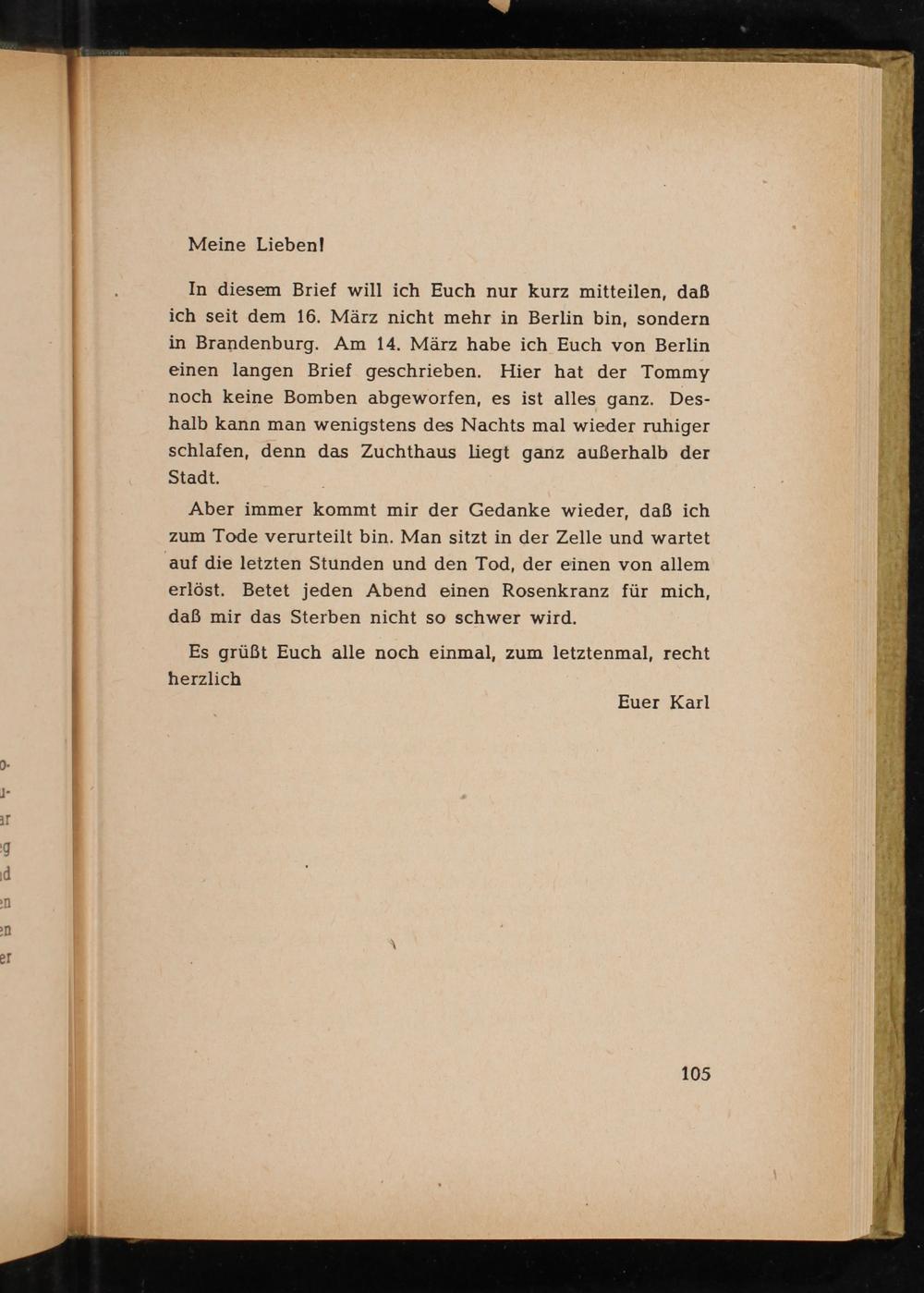 Meine Lieben!

In diesem Brief will ich Euch nur kurz mitteilen, daß ich seit dem 16. März nicht mehr in Berlin bin, sondern in Brandenburg. Am 14. März habe ich Euch von Berlin einen langen Brief geschrieben. Hier hat der Tommy noch keine Bomben abgeworfen, es ist alles ganz. Deshalb kann man wenigstens des Nachts mal wieder ruhiger schlafen, denn das Zuchthaus liegt ganz außerhalb der Stadt.

Aber immer kommt mir der Gedanke wieder, daß ich zum Tode verurteilt bin. Man sitzt in der Zelle und wartet auf die letzten Stunden und den Tod, der einen von allem erlöst. Betet jeden Abend einen Rosenkranz für mich, daß mir das Sterben nicht so schwer wird.

Es grüßt Euch alle noch einmal, zum letztenmal, recht herzlich

Euer Karl

105